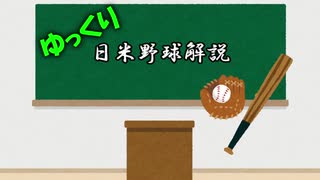 ゆっくり
日米野球解説